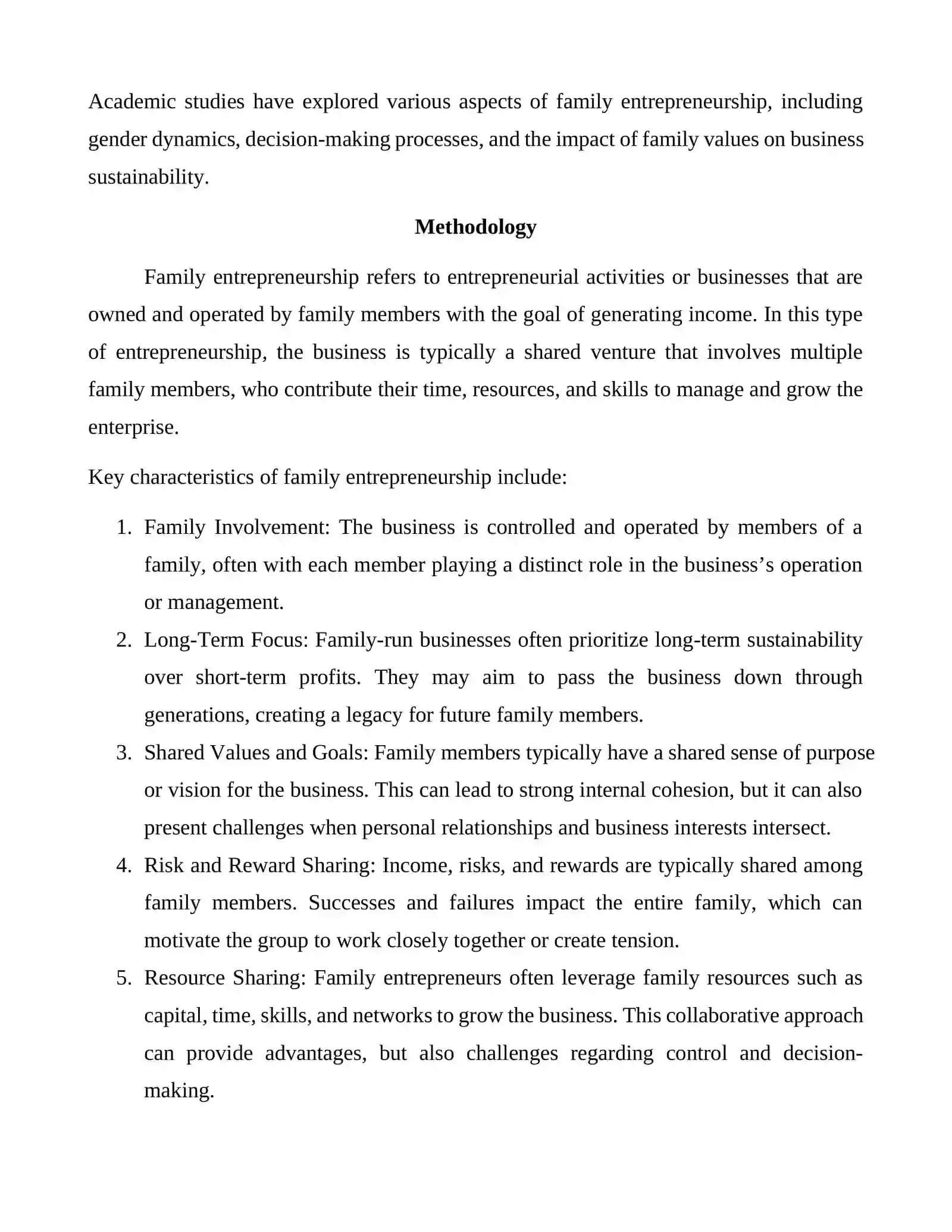 Academic studies have explored various aspects of family entrepreneurship, including gender dynamics, decision-making processes, and the impact of family values on business sustainability.

Methodology

Family entrepreneurship refers to entrepreneurial activities or businesses that are owned and operated by family members with the goal of generating income. In this type of entrepreneurship, the business is typically a shared venture that involves multiple family members, who contribute their time, resources, and skills to manage and grow the enterprise.

Key characteristics of family entrepreneurship include:

1. Family Involvement: The business is controlled and operated by members of a family, often with each member playing a distinct role in the business's operation or management.
2. Long-Term Focus: Family-run businesses often prioritize long-term sustainability over short-term profits. They may aim to pass the business down through generations, creating a legacy for future family members.
3. Shared Values and Goals: Family members typically have a shared sense of purpose or vision for the business. This can lead to strong internal cohesion, but it can also present challenges when personal relationships and business interests intersect.
4. Risk and Reward Sharing: Income, risks, and rewards are typically shared among family members. Successes and failures impact the entire family, which can motivate the group to work closely together or create tension.
5. Resource Sharing: Family entrepreneurs often leverage family resources such as capital, time, skills, and networks to grow the business. This collaborative approach can provide advantages, but also challenges regarding control and decision-making.